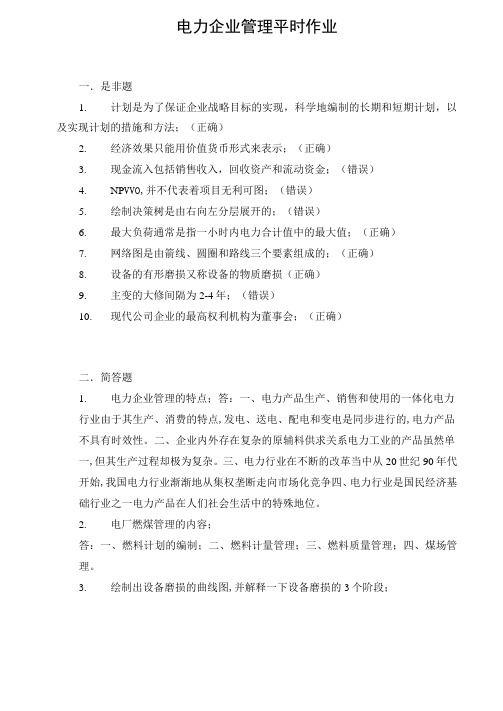 电力企业管理平时作业

一．是非题

1. 计划是为了保证企业战略目标的实现，科学地编制的长期和短期计划，以及实现计划的措施和方法：（正确）

2. 经济效果只能用价值货币形式来表示：（正确）

3. 现金流入包括销售收入，回收资产和流动资金：（错误）

4. NPVV0, 并不代表着项目无利可图：（错误）

5. 绘制决策树是由右向左分层展开的：（错误）

6. 最大负荷通常是指一小时内电力合计值中的最大值：（正确）

7. 网络图是由箭线、圆圈和路线三个要素组成的：（正确）

8. 设备的有形磨损又称设备的物质磨损（正确）

9. 主变的大修间隔为 2-4 年：（错误）

10. 现代公司企业的最高权利机构为董事会：（正确）

二．简答题

1. 电力企业管理的特点：答：一、电力产品生产、销售和使用的一体化电力行业由于其生产、消费的特点, 发电、送电、配电和变电是同步进行的, 电力产品不具有时效性。二、企业内外存在复杂的原辅料供求关系电力工业的产品虽然单一, 但其生产过程却极为复杂。三、电力行业在不断的改革当中从 20 世纪 90 年代开始, 我国电力行业渐渐地从集权垄断走向市场化竞争四、电力行业是国民经济基础行业之一电力产品在人们社会生活中的特殊地位。

2. 电厂燃煤管理的内容：

答：一、燃料计划的编制；二、燃料计量管理；三、燃料质量管理；四、煤场管理。

3. 绘制出设备磨损的曲线图, 并解释一下设备磨损的 3 个阶段：